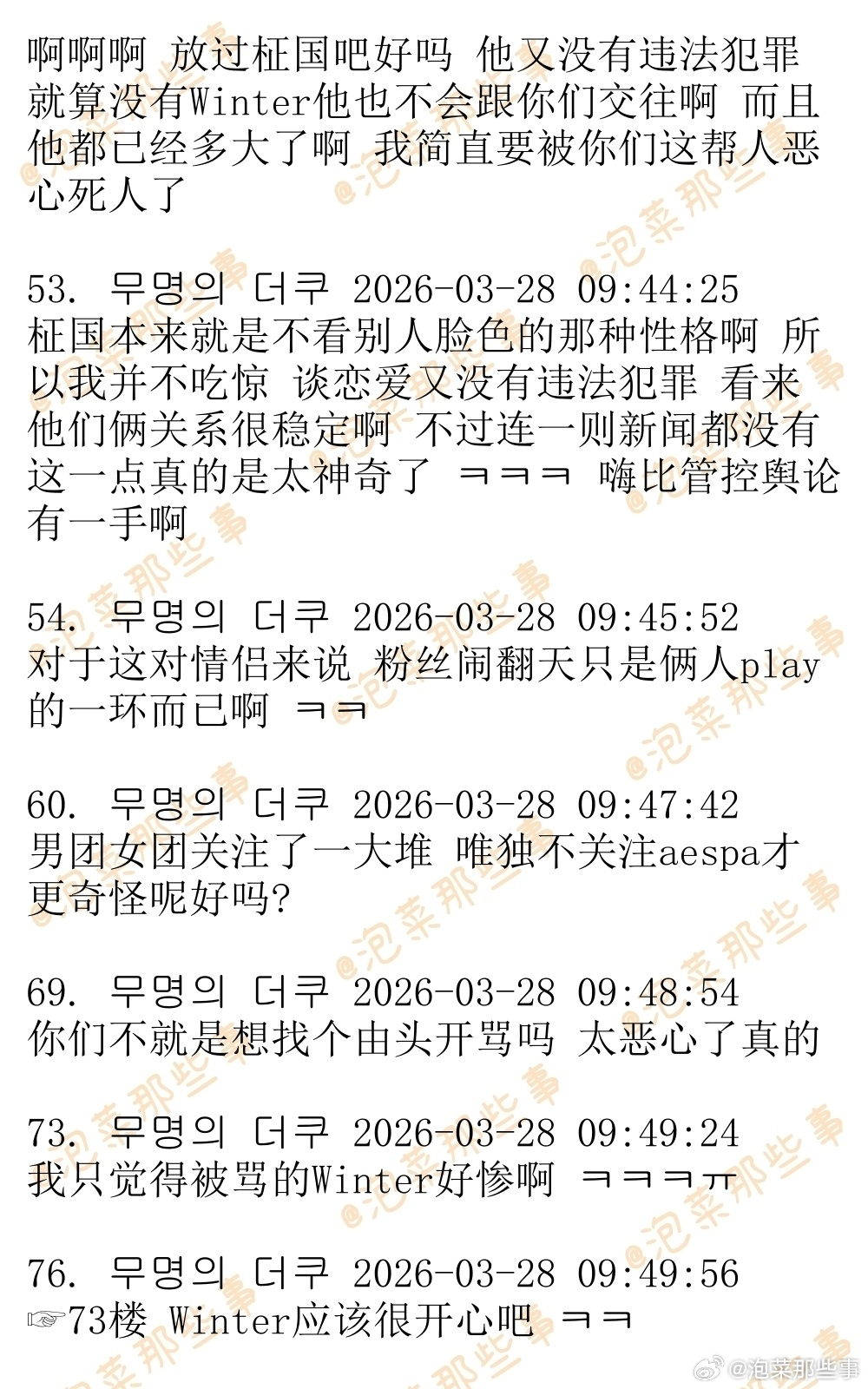 啊啊啊 放过柾国吧好吗 他又没有违法犯罪 就算没有Winter他也不会跟你们交往啊 而且他都已经多大了啊 我简直要被你们这帮人恶心死人了

53. 무명의 더쿠 2026-03-28 09:44:25
柾国本来就是不看别人脸色的那种性格啊 所以我并不吃惊 谈恋爱又没有违法犯罪 看来他们俩关系很稳定啊 不过连一则新闻都没有这一点真的是太神奇了 ㅋㅋㅋ 嗨比管控舆论有一手啊

54. 무명의 더쿠 2026-03-28 09:45:52
对于这对情侣来说 粉丝闹翻天只是俩人play的一环而已啊 ㅋㅋ

60. 무명의 더쿠 2026-03-28 09:47:42
男团女团关注了一大堆 唯独不关注aespa才更奇怪呢好吗?

69. 무명의 더쿠 2026-03-28 09:48:54
你们不就是想找个由头开骂吗 太恶心了真的

73. 무명의 더쿠 2026-03-28 09:49:24
我只觉得被骂的Winter好惨啊 ㅋㅋㅋㅠ

76. 무명의 더쿠 2026-03-28 09:49:56
☞73楼 Winter应该很开心吧 ㅋㅋ

@泡菜那些事